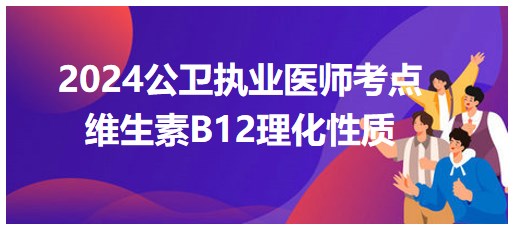 2024公卫执业医师考点
维生素B12理化性质